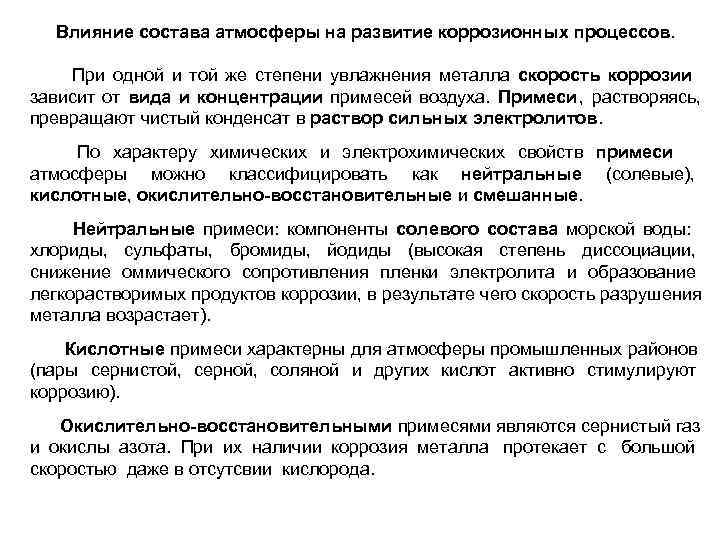 Влияние состава атмосферы на развитие коррозионных процессов.

При одной и той же степени увлажнения металла скорость коррозии зависит от вида и концентрации примесей воздуха. Примеси, растворяясь, превращают чистый конденсат в раствор сильных электролитов.

По характеру химических и электрохимических свойств примеси атмосферы можно классифицировать как нейтральные (солевые), кислотные, окислительно-восстановительные и смешанные.

Нейтральные примеси: компоненты солевого состава морской воды: хлориды, сульфаты, бромиды, йодиды (высокая степень диссоциации, снижение оммического сопротивления пленки электролита и образование легкорастворимых продуктов коррозии, в результате чего скорость разрушения металла возрастает).

Кислотные примеси характерны для атмосферы промышленных районов (пары сернистой, серной, соляной и других кислот активно стимулируют коррозию).

Окислительно-восстановительными примесями являются сернистый газ и окислы азота. При их наличии коррозия металла протекает с большой скоростью даже в отсутсвии кислорода.